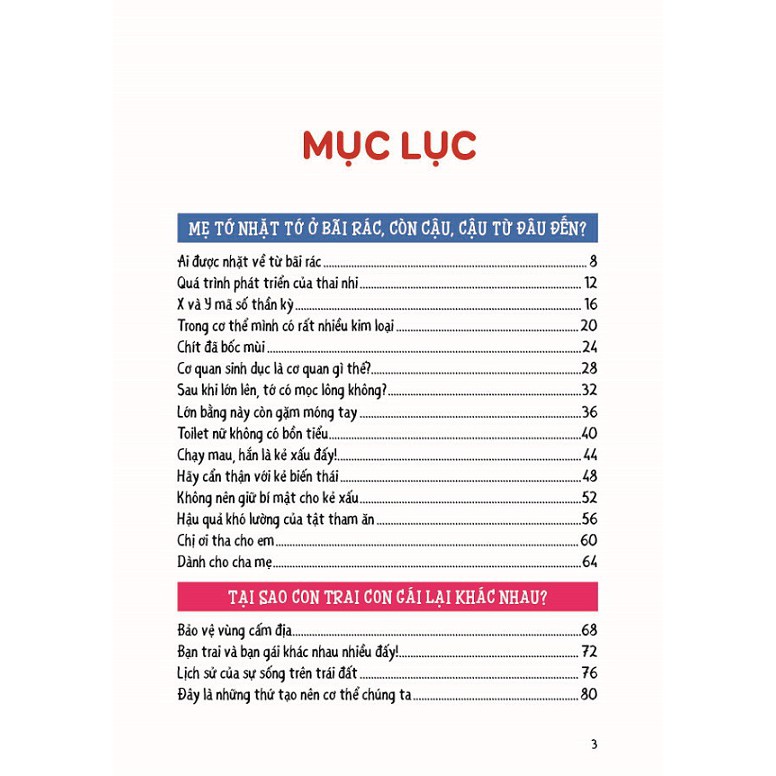 MỤC LỤC

MẸ TỚ NHẶT TỚ Ở BÃI RÁC, CÒN CẬU, CẬU TỪ ĐÂU ĐẾN?

Ai được nhặt về từ bãi rác ........ 8
Quá trình phát triển của thai nhi ........ 12
X và Y mã số thần kỳ ........ 16
Trong cơ thể mình có rất nhiều kim loại ........ 20
Chít đã bốc mùi ........ 24
Cơ quan sinh dục là cơ quan gì thế? ........ 28
Sau khi lớn lên, tớ có mọc lông không? ........ 32
Lớn bằng này còn gặm móng tay ........ 36
Toilet nữ không có bồn tiểu ........ 40
Chạy mau, hắn là kẻ xấu đấy! ........ 44
Hãy cẩn thận với kẻ biến thái ........ 48
Không nên giữ bí mật cho kẻ xấu ........ 52
Hậu quả khó lường của tật tham ăn ........ 56
Chị ơi tha cho em ........ 60
Dành cho cha mẹ ........ 64

TẠI SAO CON TRAI CON GÁI LẠI KHÁC NHAU?

Bảo vệ vùng cấm địa ........ 68
Bạn trai và bạn gái khác nhau nhiều đấy! ........ 72
Lịch sử của sự sống trên trái đất ........ 76
Đây là những thứ tạo nên cơ thể chúng ta ........ 80

3